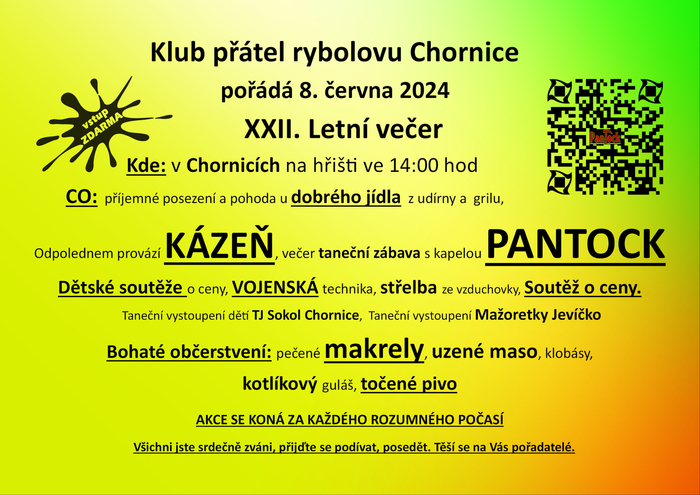 Klub přátel rybolovu Chornice

pořádá 8. června 2024

vstup ZDARMA

PanTock

XXII. Letní večer

Kde: v Chornicích na hřišti ve 14:00 hod

CO: příjemné posezení a pohoda u dobrého jídla z udírny a grilu,

Odpolednem provází KÁZEŇ, večer taneční zábava s kapelou PANTOCK

Dětské soutěže o ceny, VOJENSKÁ technika, střelba ze vzduchovky, Soutěž o ceny.

Taneční vystoupení dětí TJ Sokol Chornice, Taneční vystoupení Mažoretky Jevíčko

Bohaté občerstvení: pečené makrely, uzené maso, klobásy, kotlíkový guláš, točené pivo

AKCE SE KONÁ ZA KAŽDÉHO ROZUMNÉHO POČASÍ

Všichni jste srdečně zváni, přijďte se podívat, posedět. Těší se na Vás pořadatelé.